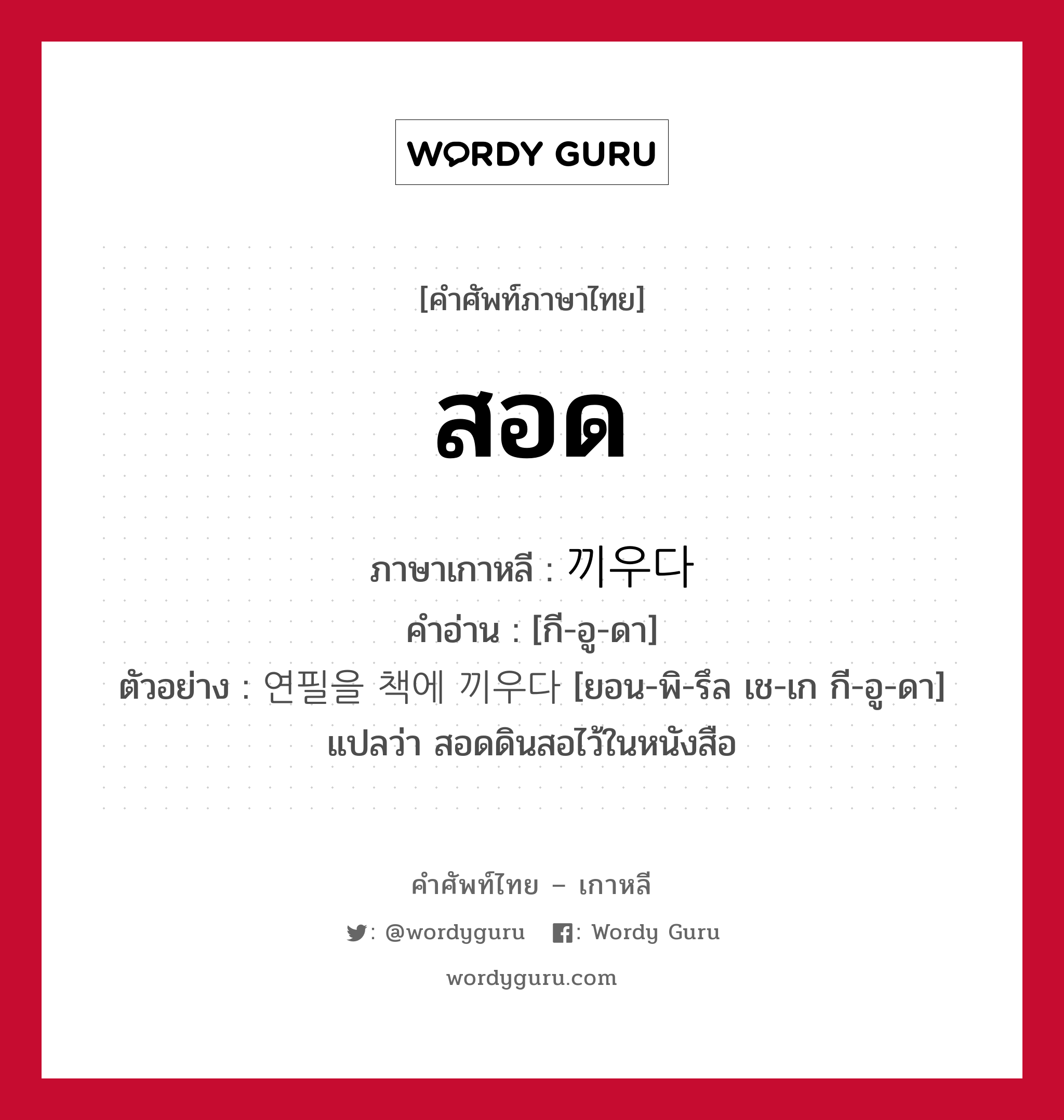 WORDY GURU

[คำศัพท์ภาษาไทย]

สอด

ภาษาเกาหลี : 끼우다
คำอ่าน : [กี-อู-ดา]
ตัวอย่าง : 연필을 책에 끼우다 [ยอน-พิ-รึล เช-เก กี-อู-ดา] แปลว่า สอดดินสอไว้ในหนังสือ

คำศัพท์ไทย – เกาหลี
: @wordyguru : Wordy Guru
wordyguru.com